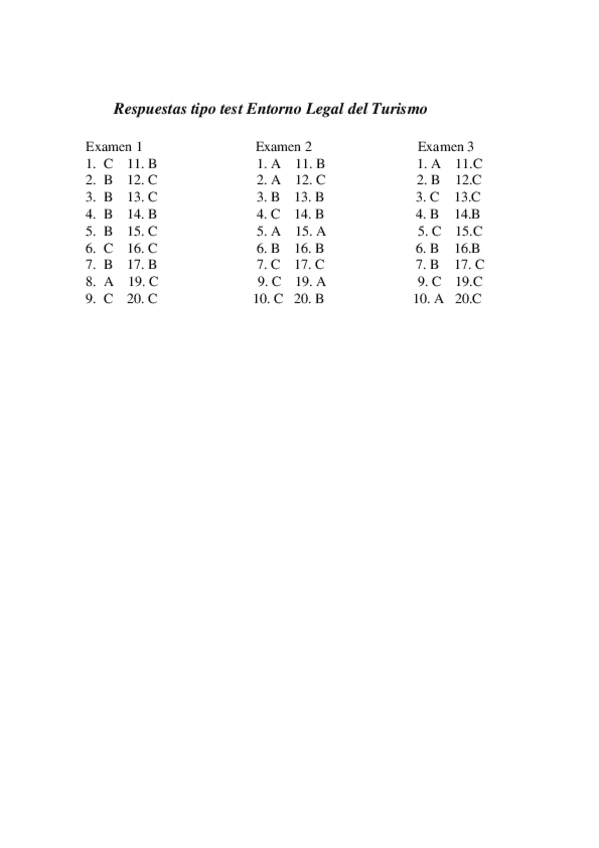 Respuestas tipo test Entorno Legal del Turismo

Examen 1
1. C 11. B
2. B 12. C
3. B 13. C
4. B 14. B
5. B 15. C
6. C 16. C
7. B 17. B
8. A 19. C
9. C 20. C

Examen 2
1. A 11. B
2. A 12. C
3. B 13. B
4. C 14. B
5. A 15. A
6. B 16. B
7. C 17. C
9. C 19. A
10. C 20. B

Examen 3
1. A 11.C
2. B 12.C
3. C 13.C
4. B 14.B
5. C 15.C
6. B 16.B
7. B 17. C
9. C 19.C
10. A 20.C